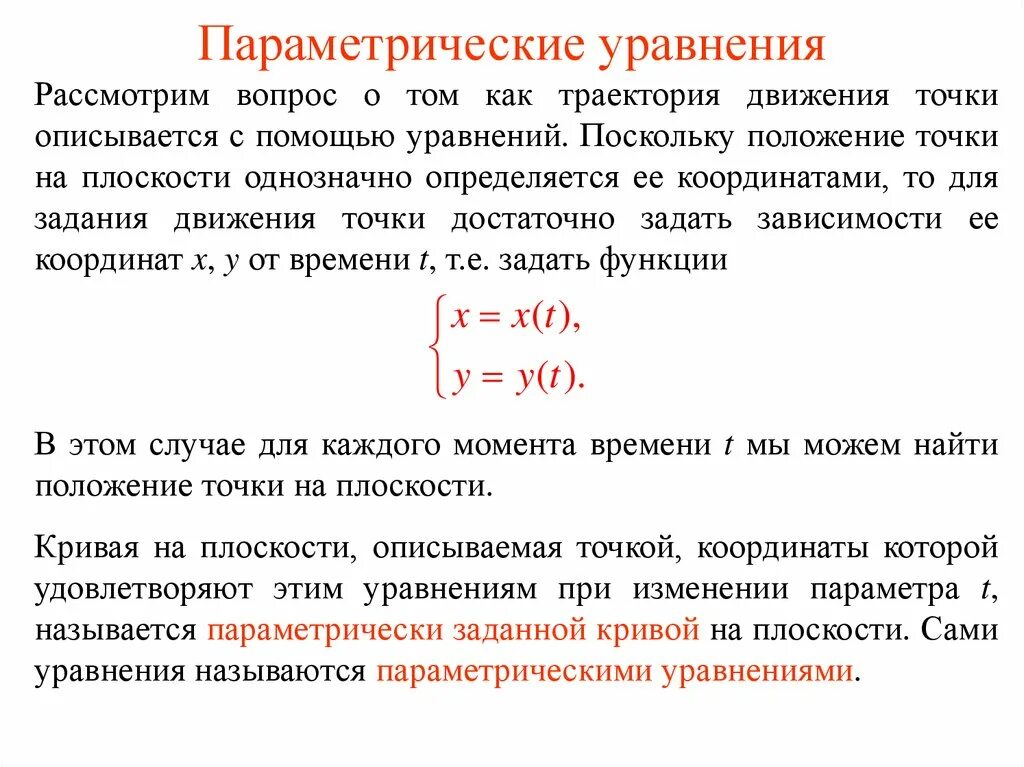 Параметрические уравнения

Рассмотрим вопрос о том как траектория движения точки описывается с помощью уравнений. Поскольку положение точки на плоскости однозначно определяется ее координатами, то для задания движения точки достаточно задать зависимости ее координат $x$, $y$ от времени $t$, т.е. задать функции

$\begin{cases} x = x(t), \\ y = y(t). \end{cases}$

В этом случае для каждого момента времени $t$ мы можем найти положение точки на плоскости.

Кривая на плоскости, описываемая точкой, координаты которой удовлетворяют этим уравнениям при изменении параметра $t$, называется параметрически заданной кривой на плоскости. Сами уравнения называются параметрическими уравнениями.